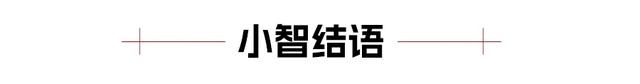 小智结语